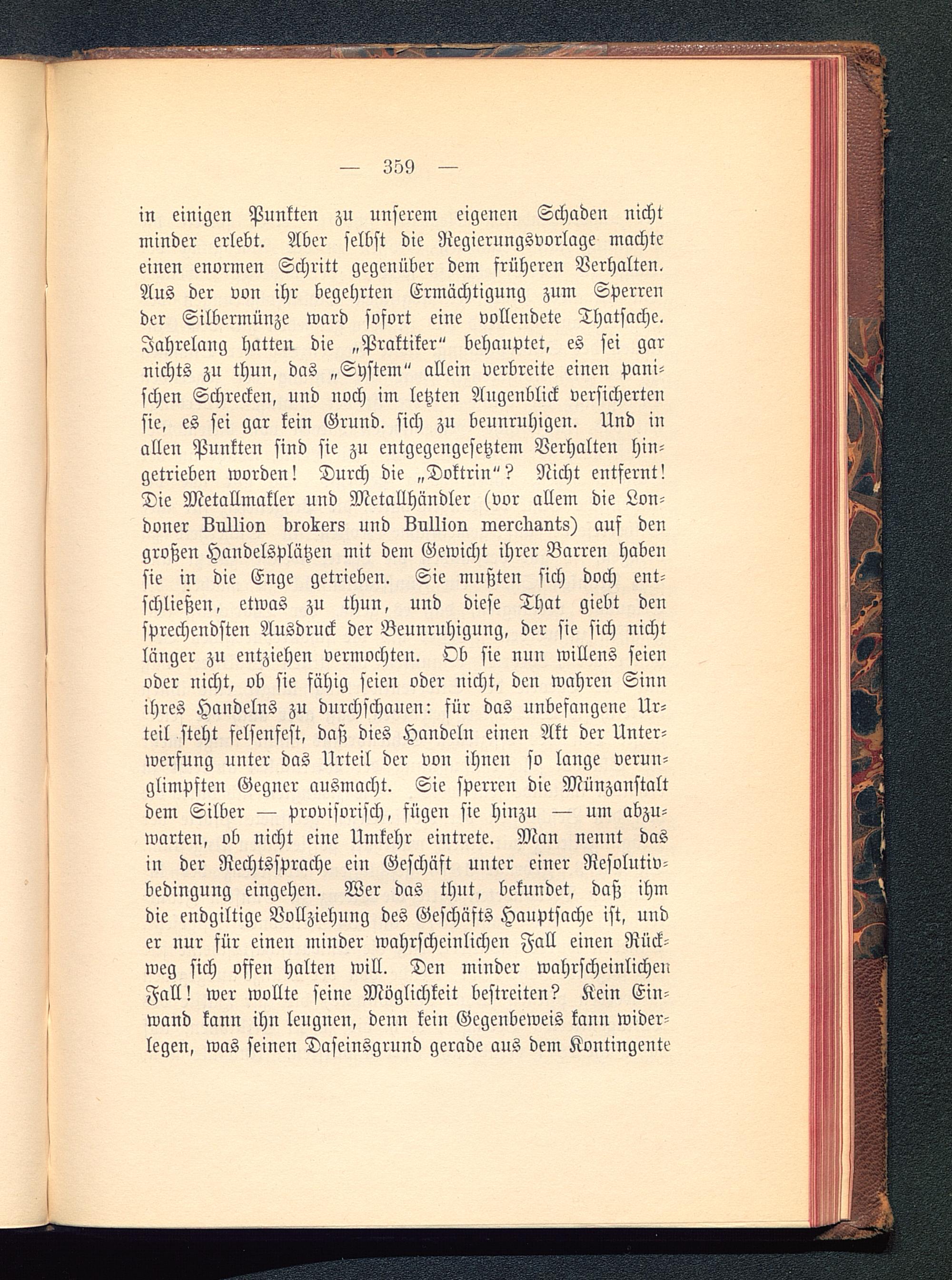 — 359 —

in einigen Punkten zu unserem eigenen Schaden nicht minder erlebt. Aber selbst die Regierungsvorlage machte einen enormen Schritt gegenüber dem früheren Verhalten. Aus der von ihr begehrten Ermächtigung zum Sperren der Silbermünze ward sofort eine vollendete Thatsache. Jahrelang hatten die „Praktiker“ behauptet, es sei gar nichts zu thun, das „System“ allein verbreite einen panischen Schrecken, und noch im letzten Augenblick versicherten sie, es sei gar kein Grund. sich zu beunruhigen. Und in allen Punkten sind sie zu entgegengesetztem Verhalten hingetrieben worden! Durch die „Doktrin“? Nicht entfernt! Die Metallmakler und Metallhändler (vor allem die Londoner Bullion brokers und Bullion merchants) auf den großen Handelsplätzen mit dem Gewicht ihrer Barren haben sie in die Enge getrieben. Sie mußten sich doch entschließen, etwas zu thun, und diese That giebt den sprechendsten Ausdruck der Beunruhigung, der sie sich nicht länger zu entziehen vermochten. Ob sie nun willens seien oder nicht, ob sie fähig seien oder nicht, den wahren Sinn ihres Handelns zu durchschauen: für das unbefangene Urteil steht felsenfest, daß dies Handeln einen Akt der Unterwerfung unter das Urteil der von ihnen so lange verunglimpften Gegner ausmacht. Sie sperren die Münzanstalt dem Silber — provisorisch, fügen sie hinzu — um abzuwarten, ob nicht eine Umkehr eintrete. Man nennt das in der Rechtssprache ein Geschäft unter einer Resolutivbedingung eingehen. Wer das thut, bekundet, daß ihm die endgiltige Vollziehung des Geschäfts Hauptsache ist, und er nur für einen minder wahrscheinlichen Fall einen Rückweg sich offen halten will. Den minder wahrscheinlichen Fall! wer wollte seine Möglichkeit bestreiten? Kein Einwand kann ihn leugnen, denn kein Gegenbeweis kann widerlegen, was seinen Daseinsgrund gerade aus dem Kontingente